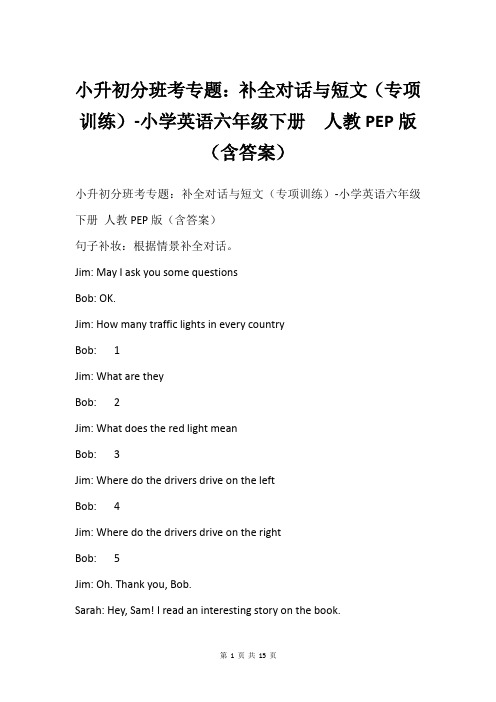 小升初分班考专题：补全对话与短文（专项训练）-小学英语六年级下册　人教PEP版（含答案）

小升初分班考专题：补全对话与短文（专项训练）-小学英语六年级下册 人教PEP版（含答案）

句子补妆：根据情景补全对话。

Jim: May I ask you some questions

Bob: OK.

Jim: How many traffic lights in every country

Bob:　1

Jim: What are they

Bob:　2

Jim: What does the red light mean

Bob:　3

Jim: Where do the drivers drive on the left

Bob:　4

Jim: Where do the drivers drive on the right

Bob:　5

Jim: Oh. Thank you, Bob.

Sarah: Hey, Sam! I read an interesting story on the book.

第 1 页 共 15 页